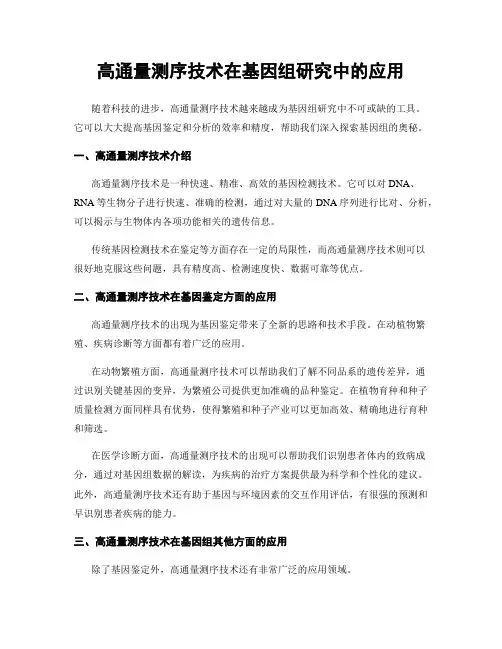 高通量测序技术在基因组研究中的应用

随着科技的进步，高通量测序技术越来越成为基因组研究中不可或缺的工具。它可以大大提高基因鉴定和分析的效率和精度，帮助我们深入探索基因组的奥秘。

一、高通量测序技术介绍

高通量测序技术是一种快速、精准、高效的基因检测技术。它可以对DNA、RNA等生物分子进行快速、准确的检测，通过对大量的DNA序列进行比对、分析，可以揭示与生物体内各项功能相关的遗传信息。

传统基因检测技术在鉴定等方面存在一定的局限性，而高通量测序技术则可以很好地克服这些问题，具有精度高、检测速度快、数据可靠等优点。

二、高通量测序技术在基因鉴定方面的应用

高通量测序技术的出现为基因鉴定带来了全新的思路和技术手段。在动植物繁殖、疾病诊断等方面都有着广泛的应用。

在动物繁殖方面，高通量测序技术可以帮助我们了解不同品系的遗传差异，通过识别关键基因的变异，为繁殖公司提供更加准确的品种鉴定。在植物育种和种子质量检测方面同样具有优势，使得繁殖和种子产业可以更加高效、精确地进行育种和筛选。

在医学诊断方面，高通量测序技术的出现可以帮助我们识别患者体内的致病成分，通过对基因组数据的解读，为疾病的治疗方案提供最为科学和个性化的建议。此外，高通量测序技术还有助于基因与环境因素的交互作用评估，有很强的预测和早识别患者疾病的能力。

三、高通量测序技术在基因组其他方面的应用

除了基因鉴定外，高通量测序技术还有非常广泛的应用领域。